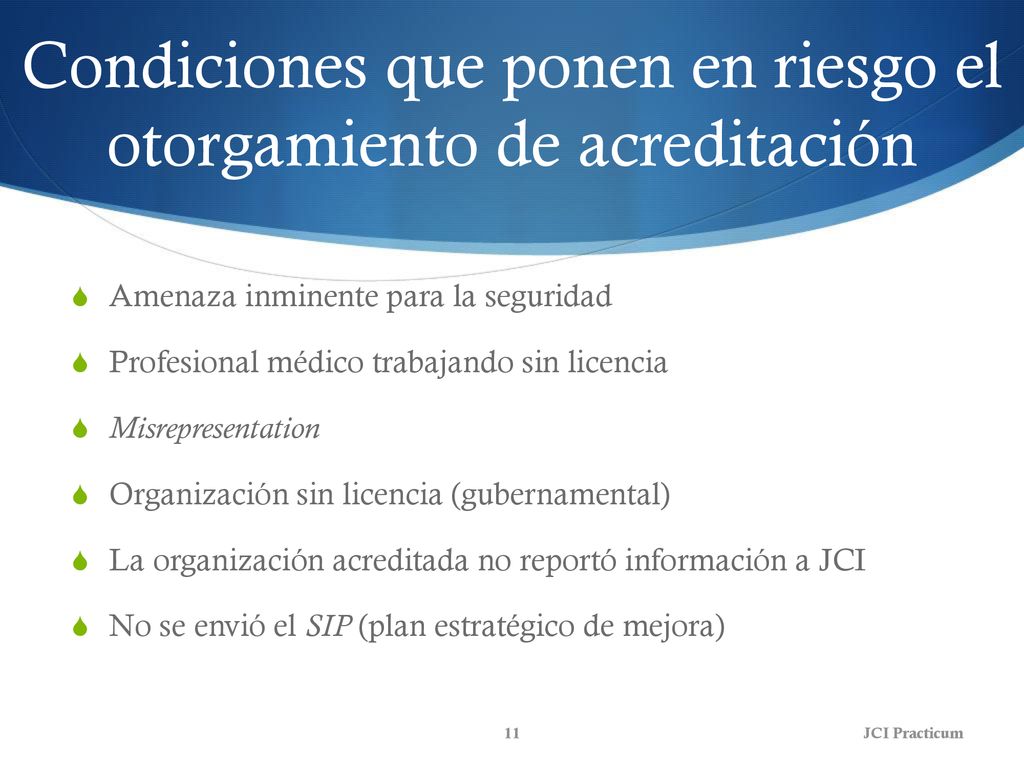 Condiciones que ponen en riesgo el otorgamiento de acreditación

Amenaza inminente para la seguridad

Profesional médico trabajando sin licencia

Misrepresentation

Organización sin licencia (gubernamental)

La organización acreditada no reportó información a JCI

No se envió el SIP (plan estratégico de mejora)

11

JCI Practicum